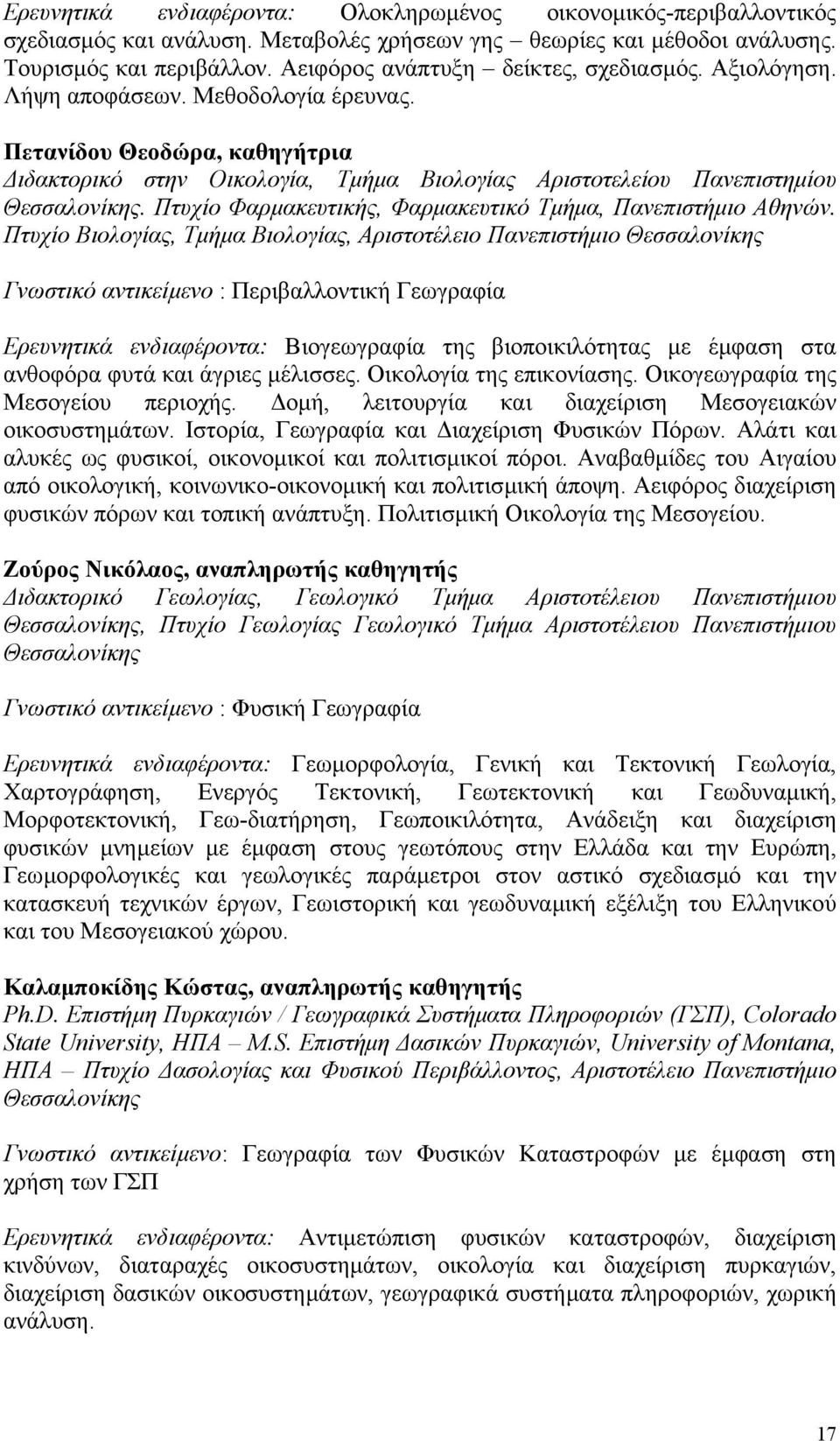 Ερευνητικά ενδιαφέροντα: Ολοκληρωμένος οικονομικός-περιβαλλοντικός σχεδιασμός και ανάλυση. Μεταβολές χρήσεων γης – θεωρίες και μέθοδοι ανάλυσης. Τουρισμός και περιβάλλον. Αειφόρος ανάπτυξη – δείκτες, σχεδιασμός. Αξιολόγηση. Λήψη αποφάσεων. Μεθοδολογία έρευνας.

Πετανίδου Θεοδώρα, καθηγήτρια
Διδακτορικό στην Οικολογία, Τμήμα Βιολογίας Αριστοτελείου Πανεπιστημίου Θεσσαλονίκης. Πτυχίο Φαρμακευτικής, Φαρμακευτικό Τμήμα, Πανεπιστήμιο Αθηνών. Πτυχίο Βιολογίας, Τμήμα Βιολογίας, Αριστοτέλειο Πανεπιστήμιο Θεσσαλονίκης

Γνωστικό αντικείμενο : Περιβαλλοντική Γεωγραφία

Ερευνητικά ενδιαφέροντα: Βιογεωγραφία της βιοποικιλότητας με έμφαση στα ανθοφόρα φυτά και άγριες μέλισσες. Οικολογία της επικονίασης. Οικογεωγραφία της Μεσογείου περιοχής. Δομή, λειτουργία και διαχείριση Μεσογειακών οικοσυστημάτων. Ιστορία, Γεωγραφία και Διαχείριση Φυσικών Πόρων. Αλάτι και αλυκές ως φυσικοί, οικονομικοί και πολιτισμικοί πόροι. Αναβαθμίδες του Αιγαίου από οικολογική, κοινωνικο-οικονομική και πολιτισμική άποψη. Αειφόρος διαχείριση φυσικών πόρων και τοπική ανάπτυξη. Πολιτισμική Οικολογία της Μεσογείου.

Ζούρος Νικόλαος, αναπληρωτής καθηγητής
Διδακτορικό Γεωλογίας, Γεωλογικό Τμήμα Αριστοτέλειου Πανεπιστήμιου Θεσσαλονίκης, Πτυχίο Γεωλογίας Γεωλογικό Τμήμα Αριστοτέλειου Πανεπιστήμιου Θεσσαλονίκης

Γνωστικό αντικείμενο : Φυσική Γεωγραφία

Ερευνητικά ενδιαφέροντα: Γεωμορφολογία, Γενική και Τεκτονική Γεωλογία, Χαρτογράφηση, Ενεργός Τεκτονική, Γεωτεκτονική και Γεωδυναμική, Μορφοτεκτονική, Γεω-διατήρηση, Γεωποικιλότητα, Ανάδειξη και διαχείριση φυσικών μνημείων με έμφαση στους γεωτόπους στην Ελλάδα και την Ευρώπη, Γεωμορφολογικές και γεωλογικές παράμετροι στον αστικό σχεδιασμό και την κατασκευή τεχνικών έργων, Γεωιστορική και γεωδυναμική εξέλιξη του Ελληνικού και του Μεσογειακού χώρου.

Καλαμποκίδης Κώστας, αναπληρωτής καθηγητής
Ph.D. Επιστήμη Πυρκαγιών / Γεωγραφικά Συστήματα Πληροφοριών (ΓΣΠ), Colorado State University, ΗΠΑ – M.S. Επιστήμη Δασικών Πυρκαγιών, University of Montana, ΗΠΑ – Πτυχίο Δασολογίας και Φυσικού Περιβάλλοντος, Αριστοτέλειο Πανεπιστήμιο Θεσσαλονίκης

Γνωστικό αντικείμενο: Γεωγραφία των Φυσικών Καταστροφών με έμφαση στη χρήση των ΓΣΠ

Ερευνητικά ενδιαφέροντα: Αντιμετώπιση φυσικών καταστροφών, διαχείριση κινδύνων, διαταραχές οικοσυστημάτων, οικολογία και διαχείριση πυρκαγιών, διαχείριση δασικών οικοσυστημάτων, γεωγραφικά συστήματα πληροφοριών, χωρική ανάλυση.

17